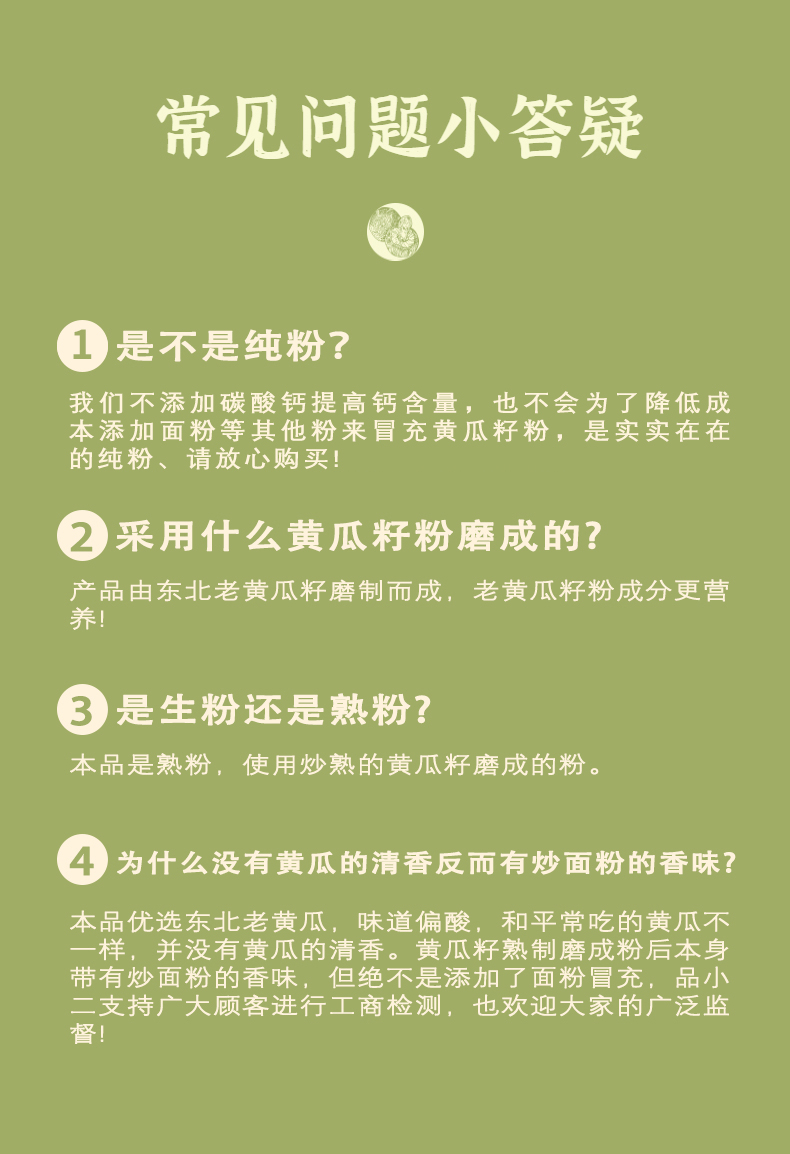 常见问题小答疑

1 是不是纯粉?

我们不添加碳酸钙提高钙含量，也不会为了降低成本添加面粉等其他粉来冒充黄瓜籽粉，是实实在在的纯粉、请放心购买!

2 采用什么黄瓜籽粉磨成的?

产品由东北老黄瓜籽磨制而成，老黄瓜籽粉成分更营养!

3 是生粉还是熟粉?

本品是熟粉，使用炒熟的黄瓜籽磨成的粉。

4 为什么没有黄瓜的清香反而有炒面粉的香味?

本品优选东北老黄瓜，味道偏酸，和平常吃的黄瓜不一样，并没有黄瓜的清香。黄瓜籽熟制磨成粉后本身带有炒面粉的香味，但绝不是添加了面粉冒充，品小二支持广大顾客进行工商检测，也欢迎大家的广泛监督!